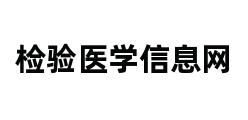 检验医学信息网